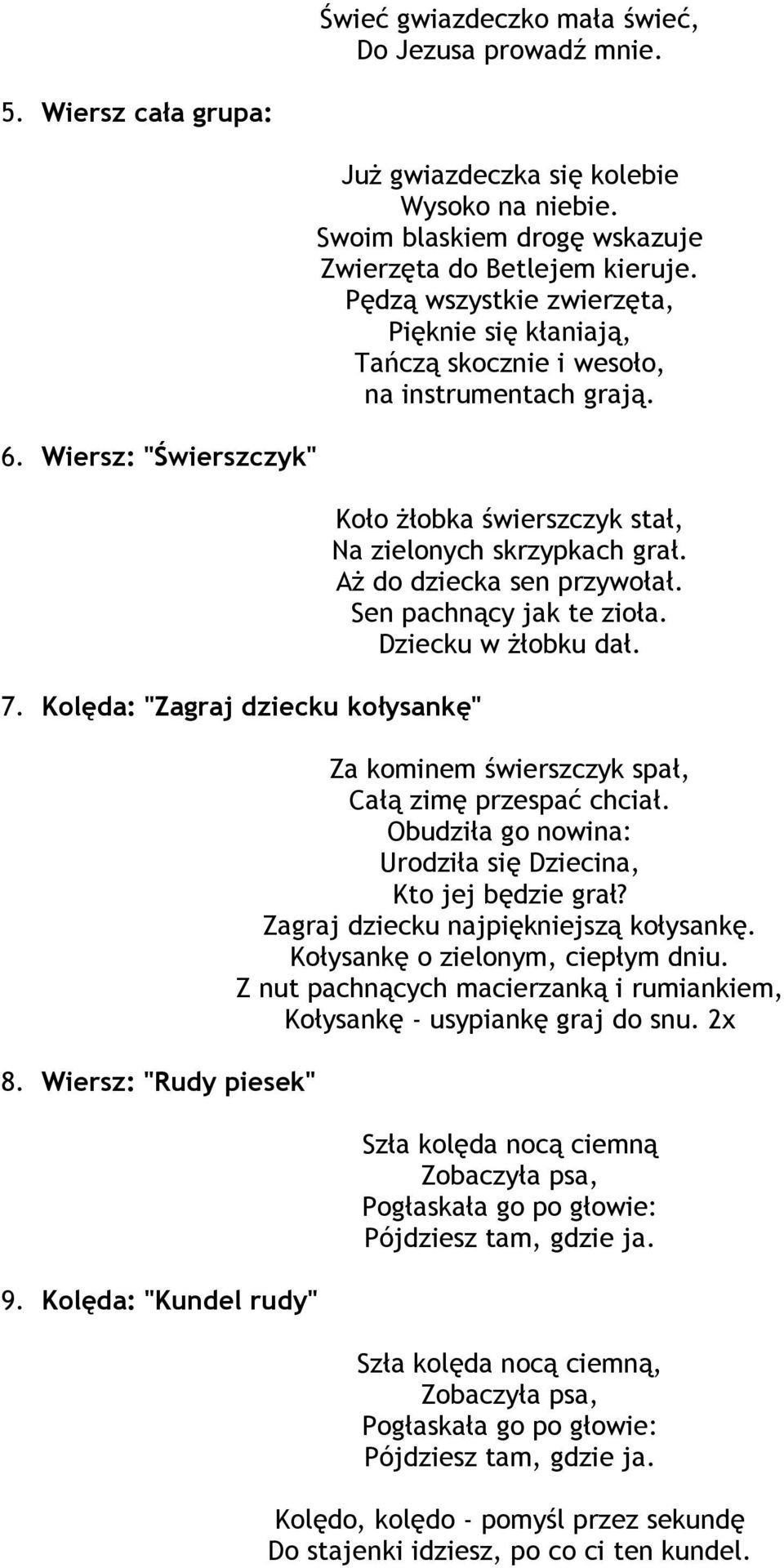 Świeć gwiazdeczko mała świeć,
Do Jezusa prowadź mnie.

5. Wiersz cała grupa:

Już gwiazdeczka się kolebie
Wysoko na niebie.
Swoim blaskiem drogę wskazuje
Zwierzęta do Betlejem kieruje.
Pędzą wszystkie zwierzęta,
Pięknie się kłaniają,
Tańczą skocznie i wesoło,
na instrumentach grają.

6. Wiersz: "Świerszczyk"

Koło żłobka świerszczyk stał,
Na zielonych skrzypkach grał.
Aż do dziecka sen przywołał.
Sen pachnący jak te zioła.
Dziecku w żłobku dał.

7. Kolęda: "Zagraj dziecku kołysankę"

Za kominem świerszczyk spał,
Całą zimę przespać chciał.
Obudziła go nowina:
Urodziła się Dziecina,
Kto jej będzie grał?
Zagraj dziecku najpiękniejszą kołysankę.
Kołysankę o zielonym, ciepłym dniu.
Z nut pachnących macierzanką i rumiankiem,
Kołysankę - usypiankę graj do snu. 2x

8. Wiersz: "Rudy piesek"

Szła kolęda nocą ciemną
Zobaczyła psa,
Pogłaskała go po głowie:
Pójdziesz tam, gdzie ja.

9. Kolęda: "Kundel rudy"

Szła kolęda nocą ciemną,
Zobaczyła psa,
Pogłaskała go po głowie:
Pójdziesz tam, gdzie ja.

Kolędo, kolędo - pomyśl przez sekundę
Do stajenki idziesz, po co ci ten kundel.